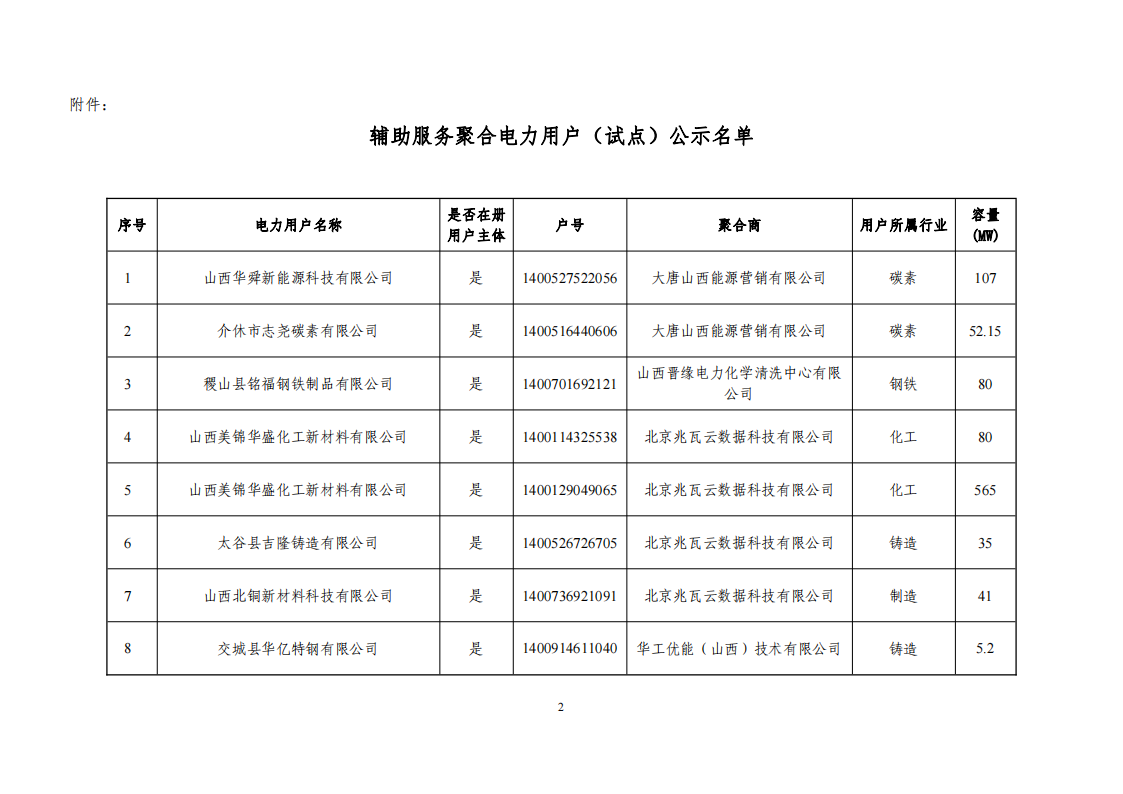 附件：

辅助服务聚合电力用户（试点）公示名单

| 序号 | 电力用户名称 | 是否在册用户主体 | 户号 | 聚合商 | 用户所属行业 | 容量（MW） |
|---|---|---|---|---|---|---|
| 1 | 山西华舜新能源科技有限公司 | 是 | 1400527522056 | 大唐山西能源营销有限公司 | 碳素 | 107 |
| 2 | 介休市志尧碳素有限公司 | 是 | 1400516440606 | 大唐山西能源营销有限公司 | 碳素 | 52.15 |
| 3 | 稷山县铭福钢铁制品有限公司 | 是 | 1400701692121 | 山西晋缘电力化学清洗中心有限公司 | 钢铁 | 80 |
| 4 | 山西美锦华盛化工新材料有限公司 | 是 | 1400114325538 | 北京兆瓦云数据科技有限公司 | 化工 | 80 |
| 5 | 山西美锦华盛化工新材料有限公司 | 是 | 1400129049065 | 北京兆瓦云数据科技有限公司 | 化工 | 565 |
| 6 | 太谷县吉隆铸造有限公司 | 是 | 1400526726705 | 北京兆瓦云数据科技有限公司 | 铸造 | 35 |
| 7 | 山西北铜新材料科技有限公司 | 是 | 1400736921091 | 北京兆瓦云数据科技有限公司 | 制造 | 41 |
| 8 | 交城县华亿特钢有限公司 | 是 | 1400914611040 | 华工优能（山西）技术有限公司 | 铸造 | 5.2 |

2